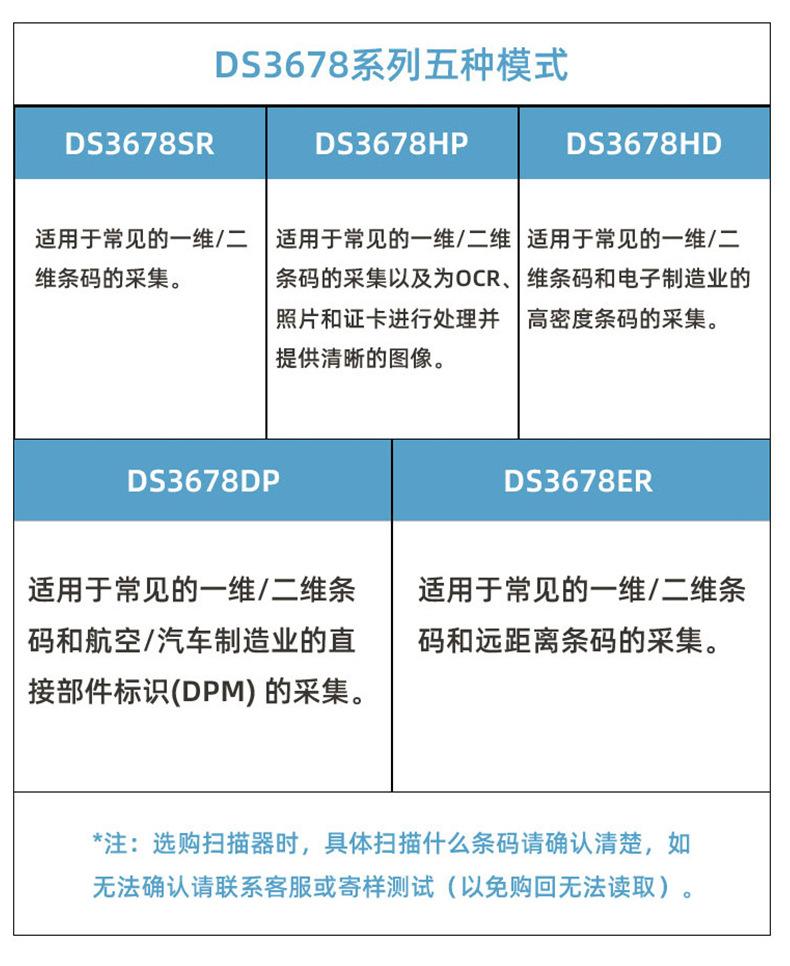 DS3678系列五种模式

| DS3678SR | DS3678HP | DS3678HD |
|---|---|---|
| 适用于常见的一维/二维条码的采集。 | 适用于常见的一维/二维条码的采集以及为OCR、照片和证卡进行处理并提供清晰的图像。 | 适用于常见的一维/二维条码和电子制造业的高密度条码的采集。 |

| DS3678DP | DS3678ER |
|---|---|
| 适用于常见的一维/二维条码和航空/汽车制造业的直接部件标识(DPM) 的采集。 | 适用于常见的一维/二维条码和远距离条码的采集。 |

*注：选购扫描器时，具体扫描什么条码请确认清楚，如无法确认请联系客服或寄样测试（以免购回无法读取）。